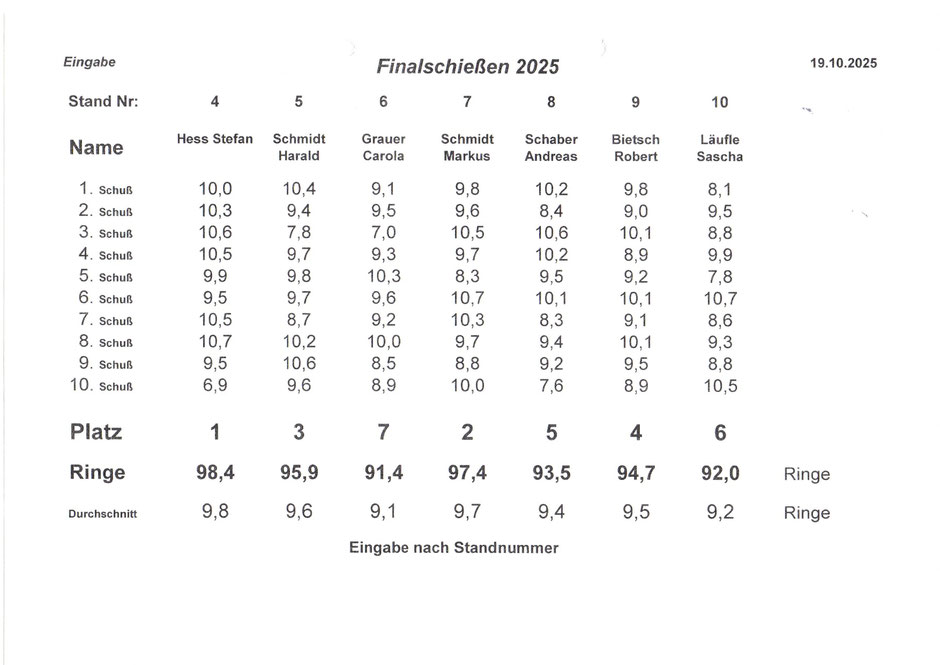 Eingabe

Finalschießen 2025

19.10.2025

| Stand Nr: | 4 | 5 | 6 | 7 | 8 | 9 | 10 | |
|---|---|---|---|---|---|---|---|---|
| Name | Hess Stefan | Schmidt Harald | Grauer Carola | Schmidt Markus | Schaber Andreas | Bietsch Robert | Läufle Sascha | |
| 1. Schuß | 10,0 | 10,4 | 9,1 | 9,8 | 10,2 | 9,8 | 8,1 | |
| 2. Schuß | 10,3 | 9,4 | 9,5 | 9,6 | 8,4 | 9,0 | 9,5 | |
| 3. Schuß | 10,6 | 7,8 | 7,0 | 10,5 | 10,6 | 10,1 | 8,8 | |
| 4. Schuß | 10,5 | 9,7 | 9,3 | 9,7 | 10,2 | 8,9 | 9,9 | |
| 5. Schuß | 9,9 | 9,8 | 10,3 | 8,3 | 9,5 | 9,2 | 7,8 | |
| 6. Schuß | 9,5 | 9,7 | 9,6 | 10,7 | 10,1 | 10,1 | 10,7 | |
| 7. Schuß | 10,5 | 8,7 | 9,2 | 10,3 | 8,3 | 9,1 | 8,6 | |
| 8. Schuß | 10,7 | 10,2 | 10,0 | 9,7 | 9,4 | 10,1 | 9,3 | |
| 9. Schuß | 9,5 | 10,6 | 8,5 | 8,8 | 9,2 | 9,5 | 8,8 | |
| 10. Schuß | 6,9 | 9,6 | 8,9 | 10,0 | 7,6 | 8,9 | 10,5 | |
| Platz | 1 | 3 | 7 | 2 | 5 | 4 | 6 | |
| Ringe | 98,4 | 95,9 | 91,4 | 97,4 | 93,5 | 94,7 | 92,0 | Ringe |
| Durchschnitt | 9,8 | 9,6 | 9,1 | 9,7 | 9,4 | 9,5 | 9,2 | Ringe |

Eingabe nach Standnummer